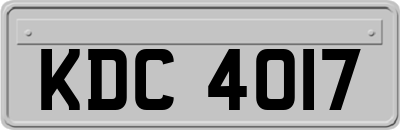 KDC 4017